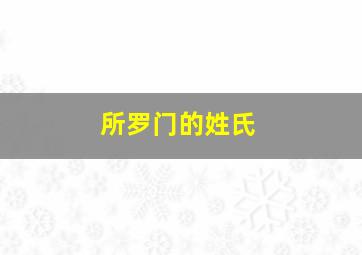 所罗门的姓氏